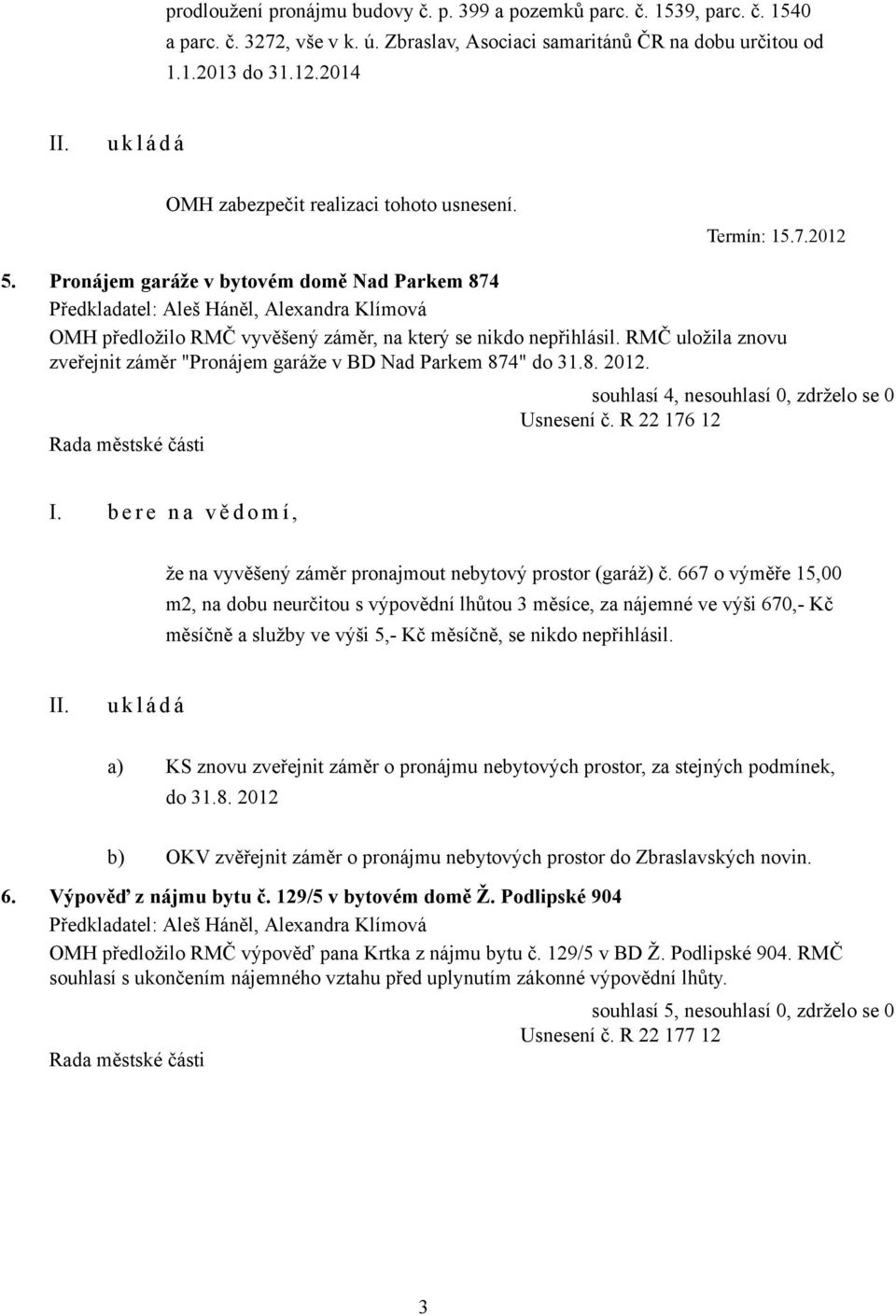 prodloužení pronájmu budovy č. p. 399 a pozemků parc. č. 1539, parc. č. 1540 a parc. č. 3272, vše v k. ú. Zbraslav, Asociaci samaritánů ČR na dobu určitou od 1.1.2013 do 31.12.2014

II. u k l á d á

OMH zabezpečit realizaci tohoto usnesení.

Termín: 15.7.2012

5. Pronájem garáže v bytovém domě Nad Parkem 874
Předkladatel: Aleš Háněl, Alexandra Klímová
OMH předložilo RMČ vyvěšený záměr, na který se nikdo nepřihlásil. RMČ uložila znovu zveřejnit záměr "Pronájem garáže v BD Nad Parkem 874" do 31.8. 2012.

souhlasí 4, nesouhlasí 0, zdrželo se 0
Usnesení č. R 22 176 12

Rada městské části

I. b e r e n a v ě d o m í ,

že na vyvěšený záměr pronajmout nebytový prostor (garáž) č. 667 o výměře 15,00 m2, na dobu neurčitou s výpovědní lhůtou 3 měsíce, za nájemné ve výši 670,- Kč měsíčně a služby ve výši 5,- Kč měsíčně, se nikdo nepřihlásil.

II. u k l á d á

a) KS znovu zveřejnit záměr o pronájmu nebytových prostor, za stejných podmínek, do 31.8. 2012

b) OKV zvěřejnit záměr o pronájmu nebytových prostor do Zbraslavských novin.

6. Výpověď z nájmu bytu č. 129/5 v bytovém domě Ž. Podlipské 904
Předkladatel: Aleš Háněl, Alexandra Klímová
OMH předložilo RMČ výpověď pana Krtka z nájmu bytu č. 129/5 v BD Ž. Podlipské 904. RMČ souhlasí s ukončením nájemného vztahu před uplynutím zákonné výpovědní lhůty.

souhlasí 5, nesouhlasí 0, zdrželo se 0
Usnesení č. R 22 177 12

Rada městské části

3